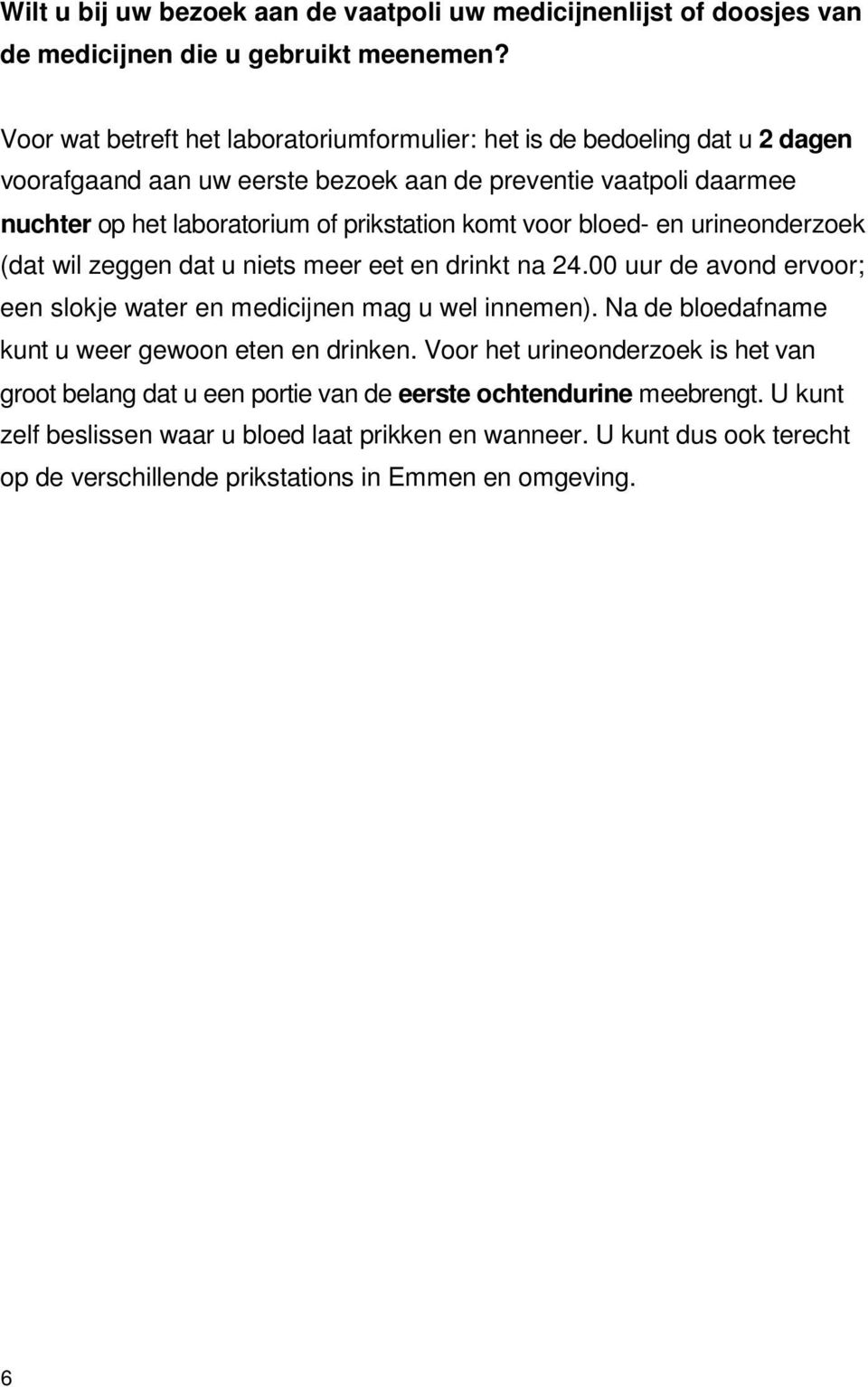 Wilt u bij uw bezoek aan de vaatpoli uw medicijnenlijst of doosjes van de medicijnen die u gebruikt meenemen?

Voor wat betreft het laboratoriumformulier: het is de bedoeling dat u 2 dagen voorafgaand aan uw eerste bezoek aan de preventie vaatpoli daarmee nuchter op het laboratorium of prikstation komt voor bloed- en urineonderzoek (dat wil zeggen dat u niets meer eet en drinkt na 24.00 uur de avond ervoor; een slokje water en medicijnen mag u wel innemen). Na de bloedafname kunt u weer gewoon eten en drinken. Voor het urineonderzoek is het van groot belang dat u een portie van de eerste ochtendurine meebrengt. U kunt zelf beslissen waar u bloed laat prikken en wanneer. U kunt dus ook terecht op de verschillende prikstations in Emmen en omgeving.

6